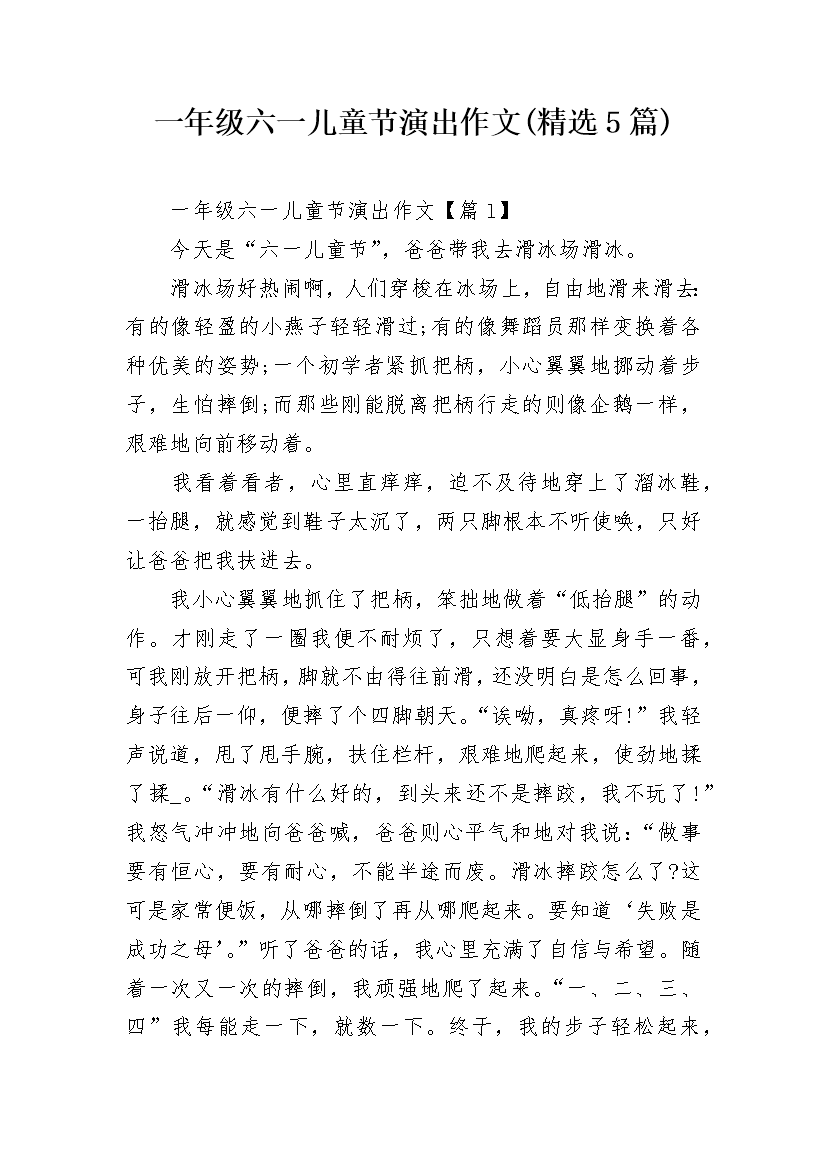 一年级六一儿童节演出作文(精选5篇)

一年级六一儿童节演出作文【篇1】

今天是“六一儿童节”，爸爸带我去滑冰场滑冰。

滑冰场好热闹啊，人们穿梭在冰场上，自由地滑来滑去:有的像轻盈的小燕子轻轻滑过;有的像舞蹈员那样变换着各种优美的姿势;一个初学者紧抓把柄，小心翼翼地挪动着步子，生怕摔倒;而那些刚能脱离把柄行走的则像企鹅一样，艰难地向前移动着。

我看着看者，心里直痒痒，迫不及待地穿上了溜冰鞋，一抬腿，就感觉到鞋子太沉了，两只脚根本不听使唤，只好让爸爸把我扶进去。

我小心翼翼地抓住了把柄，笨拙地做着“低抬腿”的动作。才刚走了一圈我便不耐烦了，只想着要大显身手一番，可我刚放开把柄，脚就不由得往前滑，还没明白是怎么回事，身子往后一仰，便摔了个四脚朝天。“诶呦，真疼呀!”我轻声说道，甩了甩手腕，扶住栏杆，艰难地爬起来，使劲地揉了揉_。“滑冰有什么好的，到头来还不是摔跤，我不玩了!”我怒气冲冲地向爸爸喊，爸爸则心平气和地对我说:“做事要有恒心，要有耐心，不能半途而废。滑冰摔跤怎么了?这可是家常便饭，从哪摔倒了再从哪爬起来。要知道‘失败是成功之母’。”听了爸爸的话，我心里充满了自信与希望。随着一次又一次的摔倒，我顽强地爬了起来。“一、二、三、四”我每能走一下，就数一下。终于，我的步子轻松起来，